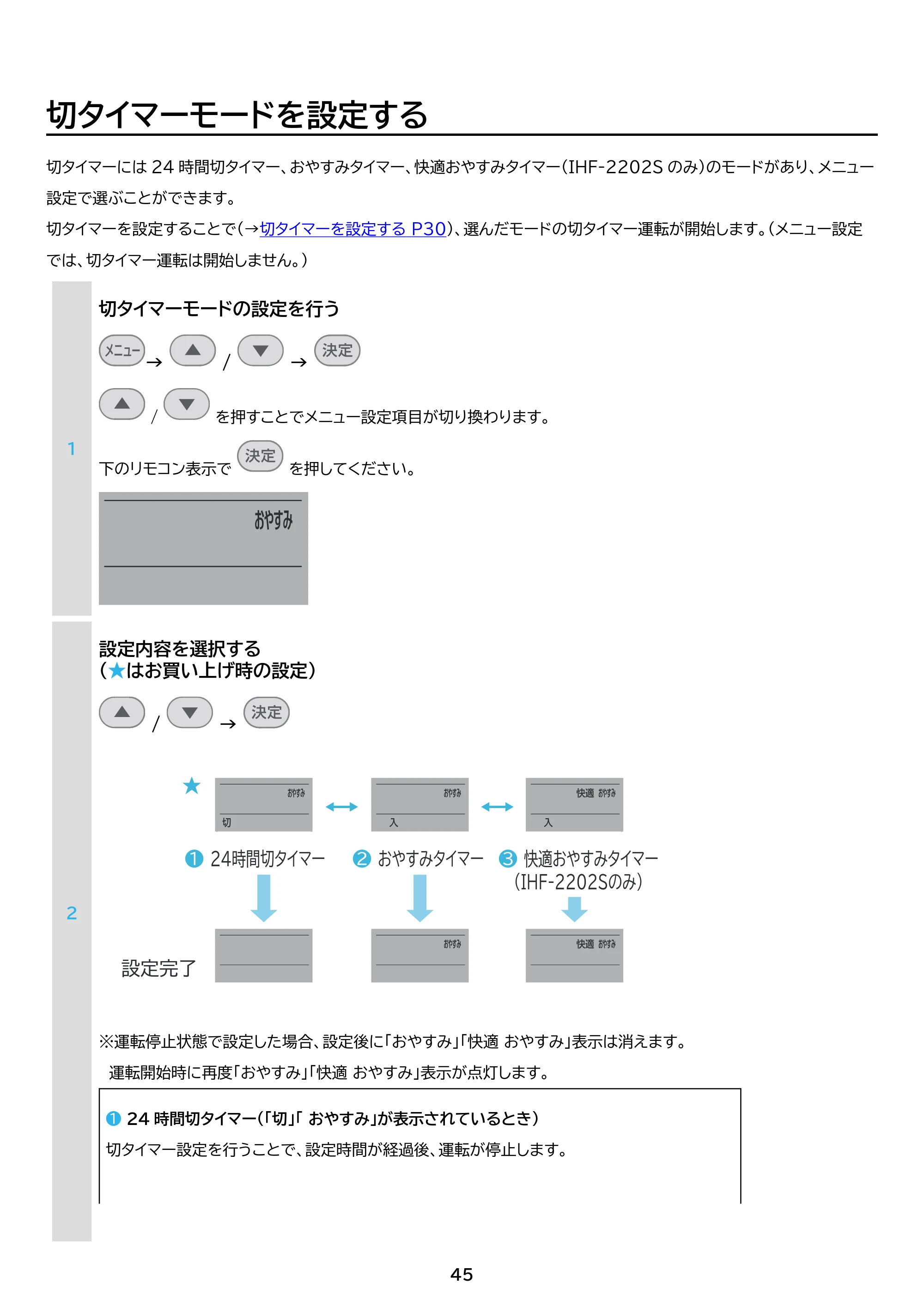 切タイマーモードを設定する

切タイマーには24時間切タイマー、おやすみタイマー、快適おやすみタイマー(IHF-2202Sのみ)のモードがあり、メニュー設定で選ぶことができます。

切タイマーを設定することで(→切タイマーを設定する P30)、選んだモードの切タイマー運転が開始します。(メニュー設定では、切タイマー運転は開始しません。)

1

切タイマーモードの設定を行う

メニュー → ▲ / ▼ → 決定

▲ / ▼ を押すことでメニュー設定項目が切り換わります。

下のリモコン表示で 決定 を押してください。

おやすみ

2

設定内容を選択する
(★はお買い上げ時の設定)

▲ / ▼ → 決定

★

おやすみ
切

おやすみ
入

快適 おやすみ
入

❶ 24時間切タイマー ❷ おやすみタイマー ❸ 快適おやすみタイマー
(IHF-2202Sのみ)

設定完了

おやすみ

快適 おやすみ

※運転停止状態で設定した場合、設定後に「おやすみ」「快適 おやすみ」表示は消えます。
運転開始時に再度「おやすみ」「快適 おやすみ」表示が点灯します。

❶ 24時間切タイマー(「切」「 おやすみ」が表示されているとき)

切タイマー設定を行うことで、設定時間が経過後、運転が停止します。

45